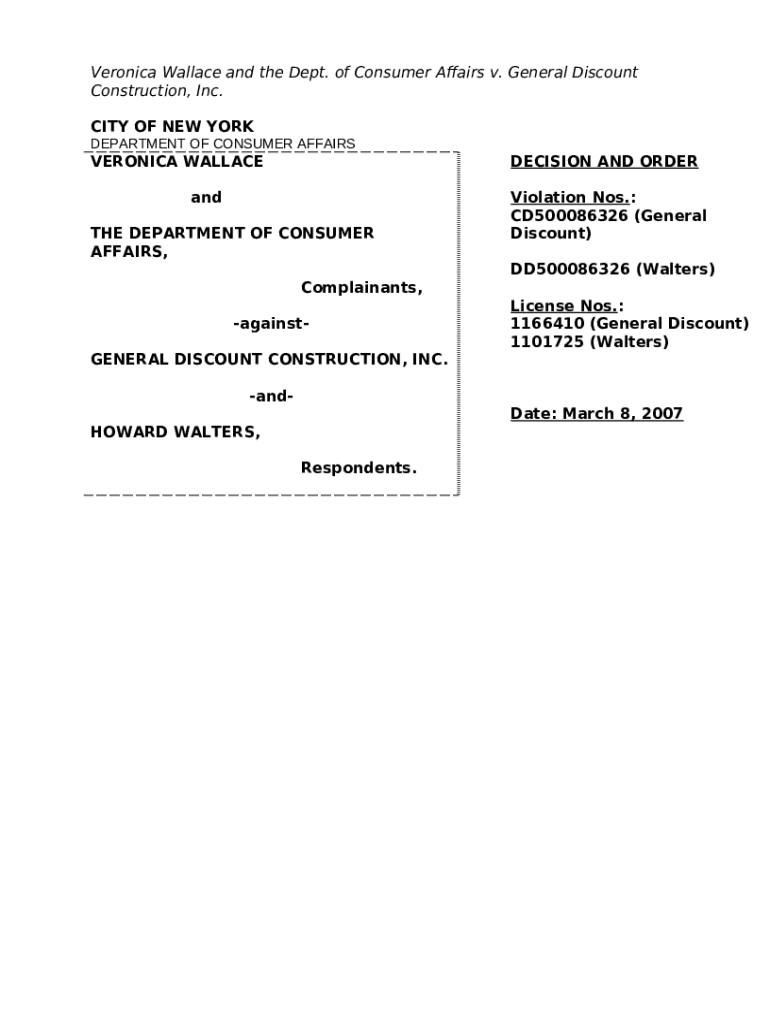 Veronica Wallace and the Dept. of Consumer Affairs v. General Discount Construction, Inc.

CITY OF NEW YORK
DEPARTMENT OF CONSUMER AFFAIRS

VERONICA WALLACE

and

THE DEPARTMENT OF CONSUMER AFFAIRS,

Complainants,

-against-

GENERAL DISCOUNT CONSTRUCTION, INC.

-and-

HOWARD WALTERS,

Respondents.

DECISION AND ORDER

Violation Nos.: CD500086326 (General Discount)

DD500086326 (Walters)

License Nos.: 1166410 (General Discount) 1101725 (Walters)

Date: March 8, 2007